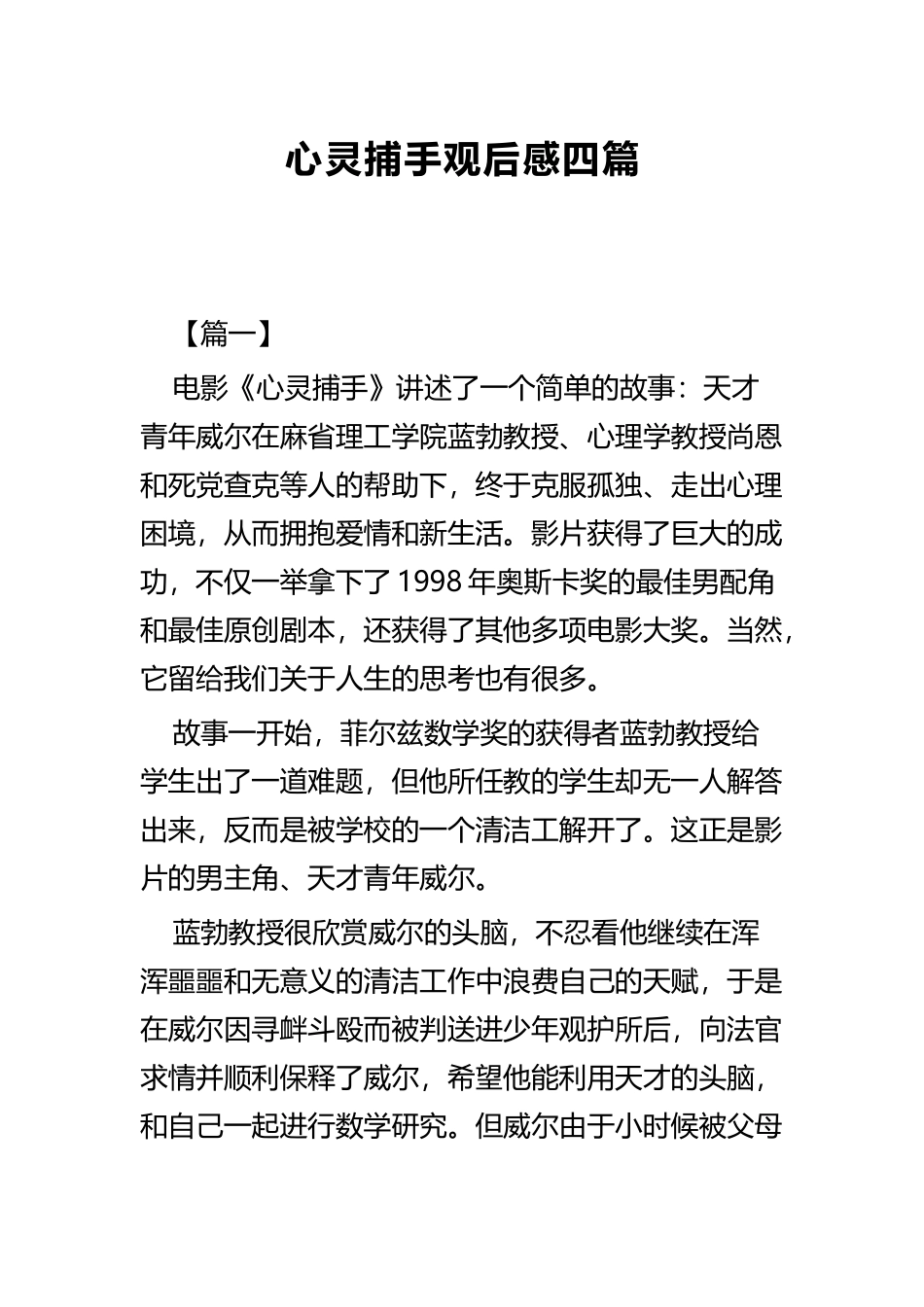 心灵捕手观后感四篇

【篇一】

电影《心灵捕手》讲述了一个简单的故事：天才青年威尔在麻省理工学院蓝勃教授、心理学教授尚恩和死党查克等人的帮助下，终于克服孤独、走出心理困境，从而拥抱爱情和新生活。影片获得了巨大的成功，不仅一举拿下了1998年奥斯卡奖的最佳男配角和最佳原创剧本，还获得了其他多项电影大奖。当然，它留给我们关于人生的思考也有很多。

故事一开始，菲尔兹数学奖的获得者蓝勃教授给学生出了一道难题，但他所任教的学生却无一人解答出来，反而是被学校的一个清洁工解开了。这正是影片的男主角、天才青年威尔。

蓝勃教授很欣赏威尔的头脑，不忍看他继续在浑浑噩噩和无意义的清洁工作中浪费自己的天赋，于是在威尔因寻衅斗殴而被判送进少年观护所后，向法官求情并顺利保释了威尔，希望他能利用天才的头脑，和自己一起进行数学研究。但威尔由于小时候被父母